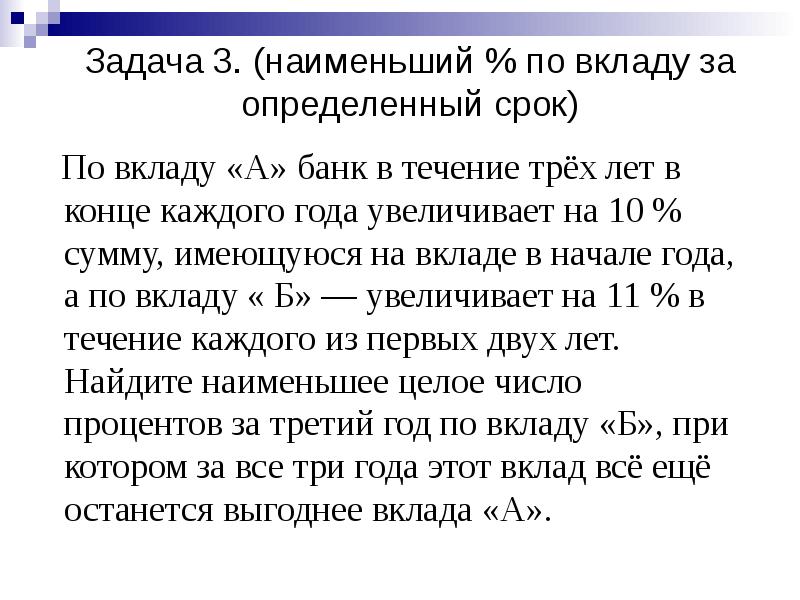 Задача 3. (наименьший % по вкладу за определенный срок)

По вкладу «А» банк в течение трёх лет в конце каждого года увеличивает на 10 % сумму, имеющуюся на вкладе в начале года, а по вкладу « Б» — увеличивает на 11 % в течение каждого из первых двух лет. Найдите наименьшее целое число процентов за третий год по вкладу «Б», при котором за все три года этот вклад всё ещё останется выгоднее вклада «А».